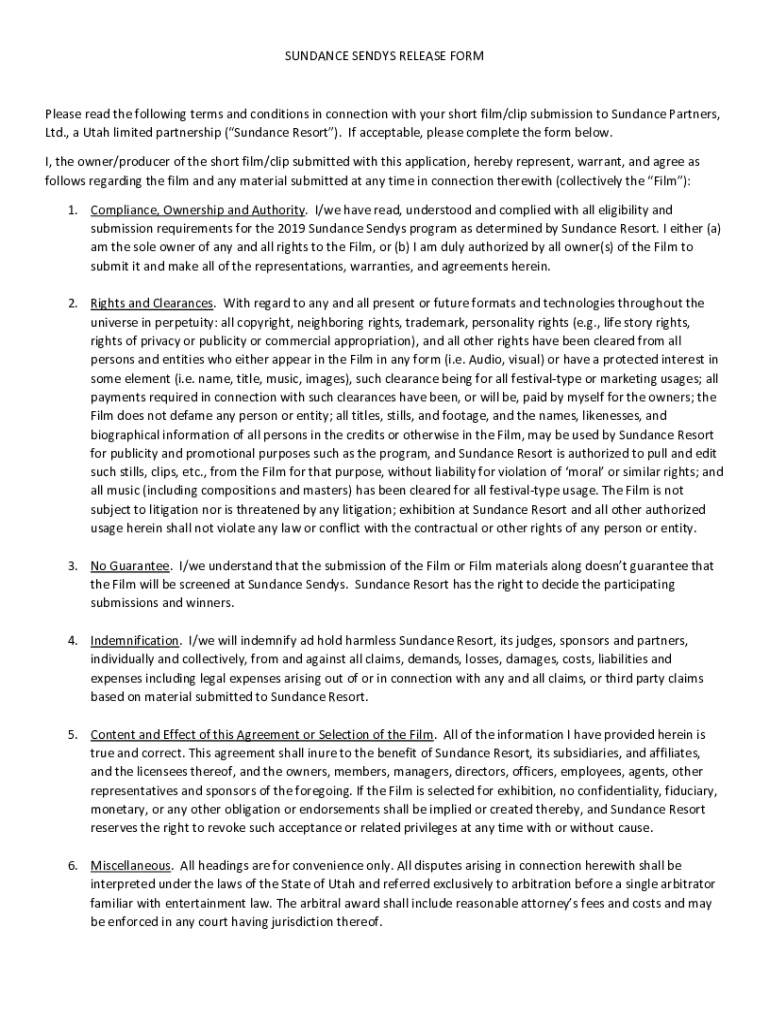 SUNDANCE SENDYS RELEASE FORM

Please read the following terms and conditions in connection with your short film/clip submission to Sundance Partners, Ltd., a Utah limited partnership ("Sundance Resort"). If acceptable, please complete the form below.

I, the owner/producer of the short film/clip submitted with this application, hereby represent, warrant, and agree as follows regarding the film and any material submitted at any time in connection therewith (collectively the "Film"):

1. Compliance, Ownership and Authority. I/we have read, understood and complied with all eligibility and submission requirements for the 2019 Sundance Sendys program as determined by Sundance Resort. I either (a) am the sole owner of any and all rights to the Film, or (b) I am duly authorized by all owner(s) of the Film to submit it and make all of the representations, warranties, and agreements herein.

2. Rights and Clearances. With regard to any and all present or future formats and technologies throughout the universe in perpetuity: all copyright, neighboring rights, trademark, personality rights (e.g., life story rights, rights of privacy or publicity or commercial appropriation), and all other rights have been cleared from all persons and entities who either appear in the Film in any form (i.e. Audio, visual) or have a protected interest in some element (i.e. name, title, music, images), such clearance being for all festival-type or marketing usages; all payments required in connection with such clearances have been, or will be, paid by myself for the owners; the Film does not defame any person or entity; all titles, stills, and footage, and the names, likenesses, and biographical information of all persons in the credits or otherwise in the Film, may be used by Sundance Resort for publicity and promotional purposes such as the program, and Sundance Resort is authorized to pull and edit such stills, clips, etc., from the Film for that purpose, without liability for violation of 'moral' or similar rights; and all music (including compositions and masters) has been cleared for all festival-type usage. The Film is not subject to litigation nor is threatened by any litigation; exhibition at Sundance Resort and all other authorized usage herein shall not violate any law or conflict with the contractual or other rights of any person or entity.

3. No Guarantee. I/we understand that the submission of the Film or Film materials along doesn't guarantee that the Film will be screened at Sundance Sendys. Sundance Resort has the right to decide the participating submissions and winners.

4. Indemnification. I/we will indemnify ad hold harmless Sundance Resort, its judges, sponsors and partners, individually and collectively, from and against all claims, demands, losses, damages, costs, liabilities and expenses including legal expenses arising out of or in connection with any and all claims, or third party claims based on material submitted to Sundance Resort.

5. Content and Effect of this Agreement or Selection of the Film. All of the information I have provided herein is true and correct. This agreement shall inure to the benefit of Sundance Resort, its subsidiaries, and affiliates, and the licensees thereof, and the owners, members, managers, directors, officers, employees, agents, other representatives and sponsors of the foregoing. If the Film is selected for exhibition, no confidentiality, fiduciary, monetary, or any other obligation or endorsements shall be implied or created thereby, and Sundance Resort reserves the right to revoke such acceptance or related privileges at any time with or without cause.

6. Miscellaneous. All headings are for convenience only. All disputes arising in connection herewith shall be interpreted under the laws of the State of Utah and referred exclusively to arbitration before a single arbitrator familiar with entertainment law. The arbitral award shall include reasonable attorney's fees and costs and may be enforced in any court having jurisdiction thereof.